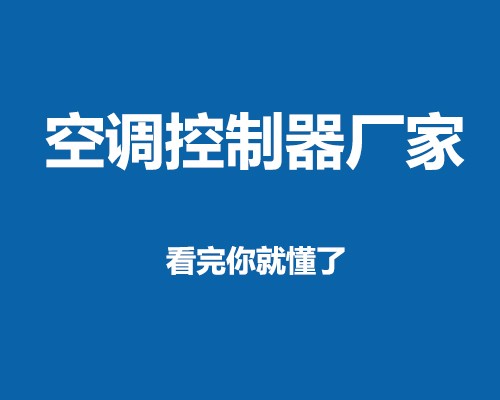 空调控制器厂家

看完你就懂了